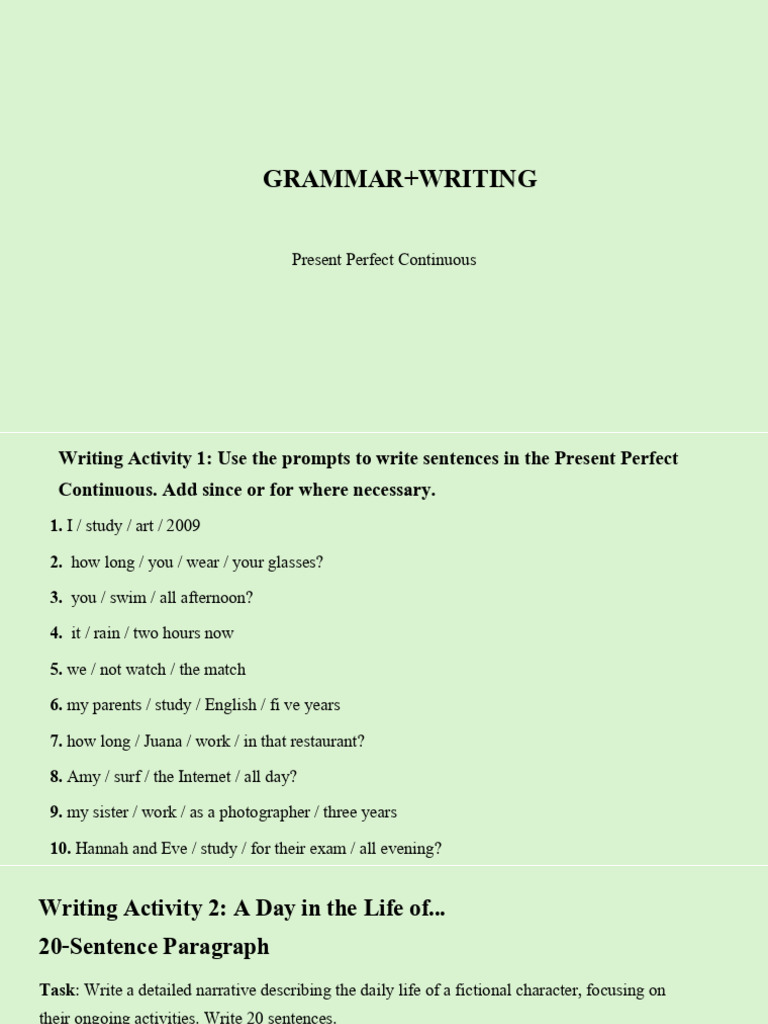 GRAMMAR+WRITING

Present Perfect Continuous

Writing Activity 1: Use the prompts to write sentences in the Present Perfect Continuous. Add since or for where necessary.

1. I / study / art / 2009

2. how long / you / wear / your glasses?

3. you / swim / all afternoon?

4. it / rain / two hours now

5. we / not watch / the match

6. my parents / study / English / fi ve years

7. how long / Juana / work / in that restaurant?

8. Amy / surf / the Internet / all day?

9. my sister / work / as a photographer / three years

10. Hannah and Eve / study / for their exam / all evening?

Writing Activity 2: A Day in the Life of...
20-Sentence Paragraph

Task: Write a detailed narrative describing the daily life of a fictional character, focusing on their ongoing activities. Write 20 sentences.